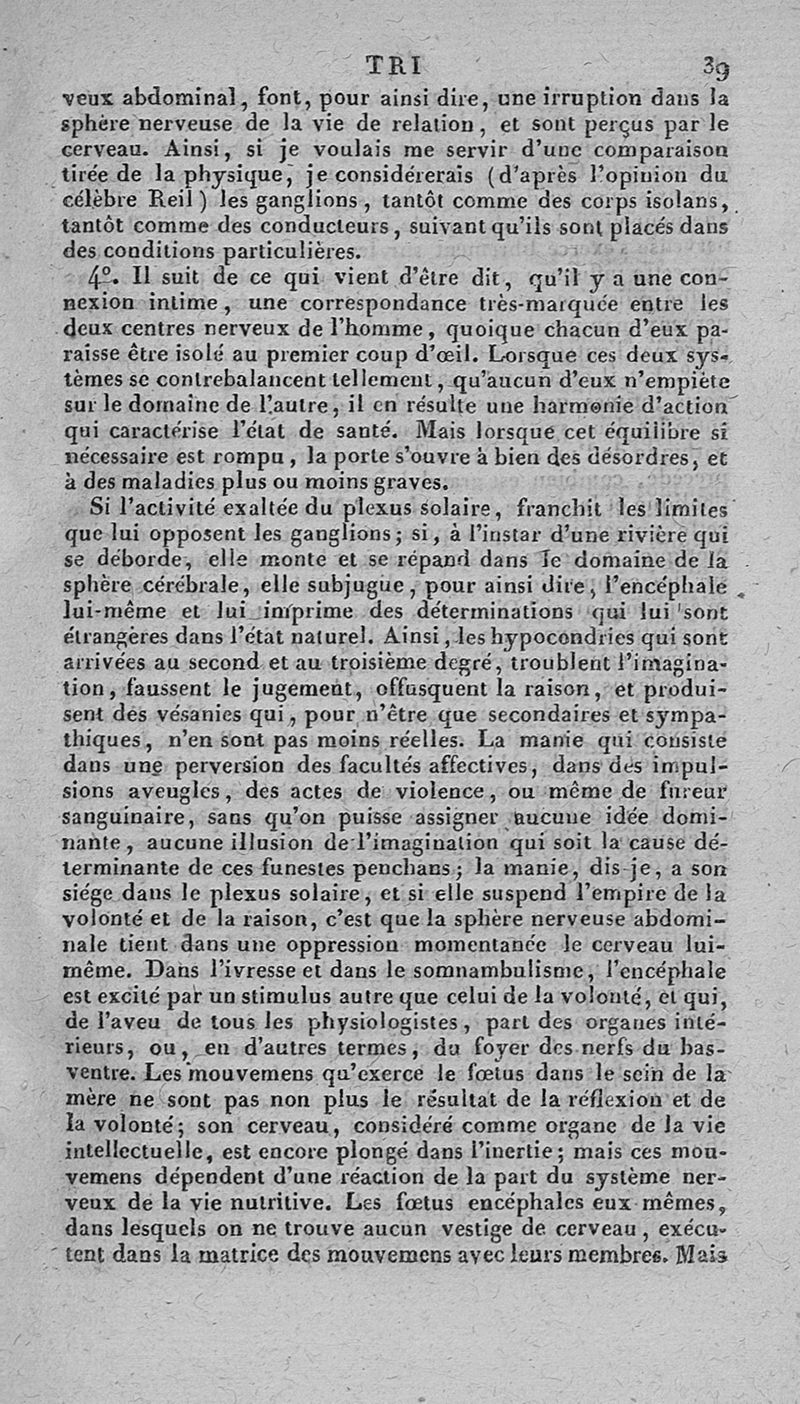 TRI 39

veux abdominal, font, pour ainsi dire, une irruption dans la sphère nerveuse de la vie de relation, et sont perçus par le cerveau. Ainsi, si je voulais me servir d'une comparaison tirée de la physique, je considérerais (d'après l'opinion du célèbre Reil) les ganglions, tantôt comme des corps isolans, tantôt comme des conducteurs, suivant qu'ils sont placés dans des conditions particulières.

4°. Il suit de ce qui vient d'être dit, qu'il y a une connexion intime, une correspondance très-marquée entre les deux centres nerveux de l'homme, quoique chacun d'eux paraisse être isolé au premier coup d'œil. Lorsque ces deux systèmes se contrebalancent tellement, qu'aucun d'eux n'empiète sur le domaine de l'autre, il en résulte une harmonie d'action qui caractérise l'état de santé. Mais lorsque cet équilibre si nécessaire est rompu, la porte s'ouvre à bien des désordres, et à des maladies plus ou moins graves.

Si l'activité exaltée du plexus solaire, franchit les limites que lui opposent les ganglions; si, à l'instar d'une rivière qui se déborde, elle monte et se répand dans le domaine de la sphère cérébrale, elle subjugue, pour ainsi dire, l'encéphale lui-même et lui imprime des déterminations qui lui sont étrangères dans l'état naturel. Ainsi, les hypocondries qui sont arrivées au second et au troisième degré, troublent l'imagination, faussent le jugement, offusquent la raison, et produisent des vésanies qui, pour n'être que secondaires et sympathiques, n'en sont pas moins réelles. La manie qui consiste dans une perversion des facultés affectives, dans des impulsions aveugles, des actes de violence, ou même de fureur sanguinaire, sans qu'on puisse assigner aucune idée dominante, aucune illusion de l'imagination qui soit la cause déterminante de ces funestes penchans; la manie, dis-je, a son siége dans le plexus solaire, et si elle suspend l'empire de la volonté et de la raison, c'est que la sphère nerveuse abdominale tient dans une oppression momentanée le cerveau lui-même. Dans l'ivresse et dans le somnambulisme, l'encéphale est excité par un stimulus autre que celui de la volonté, et qui, de l'aveu de tous les physiologistes, part des organes intérieurs, ou, en d'autres termes, du foyer des nerfs du bas-ventre. Les mouvemens qu'exerce le fœtus dans le sein de la mère ne sont pas non plus le résultat de la réflexion et de la volonté; son cerveau, considéré comme organe de la vie intellectuelle, est encore plongé dans l'inertie; mais ces mouvemens dépendent d'une réaction de la part du système nerveux de la vie nutritive. Les fœtus encéphales eux-mêmes, dans lesquels on ne trouve aucun vestige de cerveau, exécutent dans la matrice des mouvemens avec leurs membres. Mais